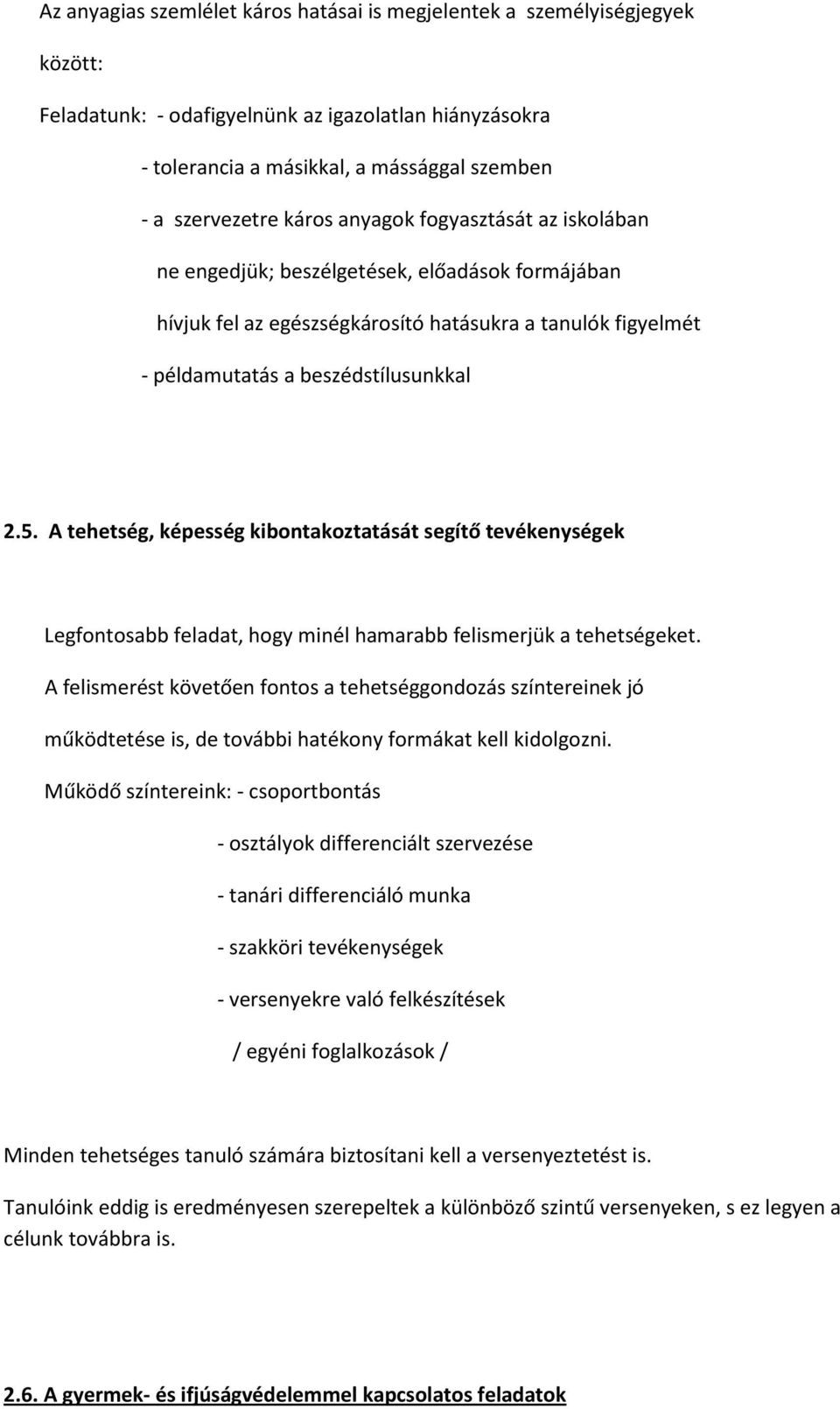 Az anyagias szemlélet káros hatásai is megjelentek a személyiségjegyek között:

Feladatunk: - odafigyelnünk az igazolatlan hiányzásokra

- tolerancia a másikkal, a mássággal szemben

- a szervezetre káros anyagok fogyasztását az iskolában ne engedjük; beszélgetések, előadások formájában hívjuk fel az egészségkárosító hatásukra a tanulók figyelmét

- példamutatás a beszédstílusunkkal

2.5. A tehetség, képesség kibontakoztatását segítő tevékenységek

Legfontosabb feladat, hogy minél hamarabb felismerjük a tehetségeket. A felismerést követően fontos a tehetséggondozás színtereinek jó működtetése is, de további hatékony formákat kell kidolgozni.

Működő színtereink: - csoportbontás

- osztályok differenciált szervezése

- tanári differenciáló munka

- szakköri tevékenységek

- versenyekre való felkészítések

/ egyéni foglalkozások /

Minden tehetséges tanuló számára biztosítani kell a versenyeztetést is.

Tanulóink eddig is eredményesen szerepeltek a különböző szintű versenyeken, s ez legyen a célunk továbbra is.

2.6. A gyermek- és ifjúságvédelemmel kapcsolatos feladatok